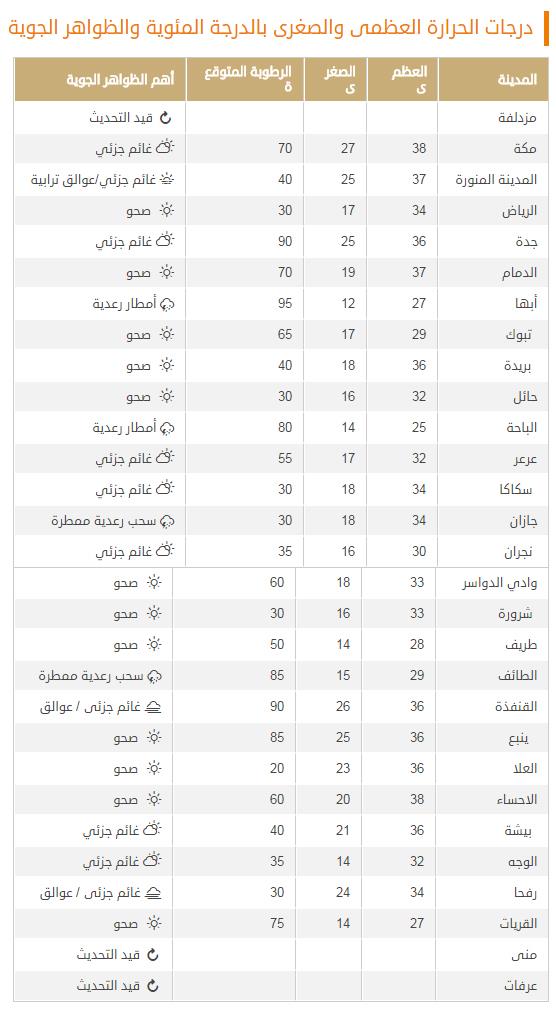 درجات الحرارة العظمى والصغرى بالدرجة المئوية والظواهر الجوية

| المدينة | العظمى | الصغرى | الرطوبة المتوقعة | أهم الظواهر الجوية |
|---|---|---|---|---|
| مزدلفة | | | | قيد التحديث |
| مكة | 38 | 27 | 70 | غائم جزئي |
| المدينة المنورة | 37 | 25 | 40 | غائم جزئي/عوالق ترابية |
| الرياض | 34 | 17 | 30 | صحو |
| جدة | 36 | 25 | 90 | غائم جزئي |
| الدمام | 37 | 19 | 70 | صحو |
| أبها | 27 | 12 | 95 | أمطار رعدية |
| تبوك | 29 | 17 | 65 | صحو |
| بريدة | 36 | 18 | 40 | صحو |
| حائل | 32 | 16 | 30 | صحو |
| الباحة | 25 | 14 | 80 | أمطار رعدية |
| عرعر | 32 | 17 | 55 | غائم جزئي |
| سكاكا | 34 | 18 | 30 | غائم جزئي |
| جازان | 34 | 18 | 30 | سحب رعدية ممطرة |
| نجران | 30 | 16 | 35 | غائم جزئي |
| وادي الدواسر | 33 | 18 | 60 | صحو |
| شرورة | 33 | 16 | 30 | صحو |
| طريف | 28 | 14 | 50 | صحو |
| الطائف | 29 | 15 | 85 | سحب رعدية ممطرة |
| القنفذة | 36 | 26 | 90 | غائم جزئى / عوالق |
| ينبع | 36 | 25 | 85 | صحو |
| العلا | 36 | 23 | 20 | صحو |
| الاحساء | 38 | 20 | 60 | صحو |
| بيشة | 36 | 21 | 40 | غائم جزئي |
| الوجه | 32 | 14 | 35 | غائم جزئي |
| رفحا | 34 | 24 | 30 | غائم جزئى / عوالق |
| القريات | 27 | 14 | 75 | صحو |
| منى | | | | قيد التحديث |
| عرفات | | | | قيد التحديث |